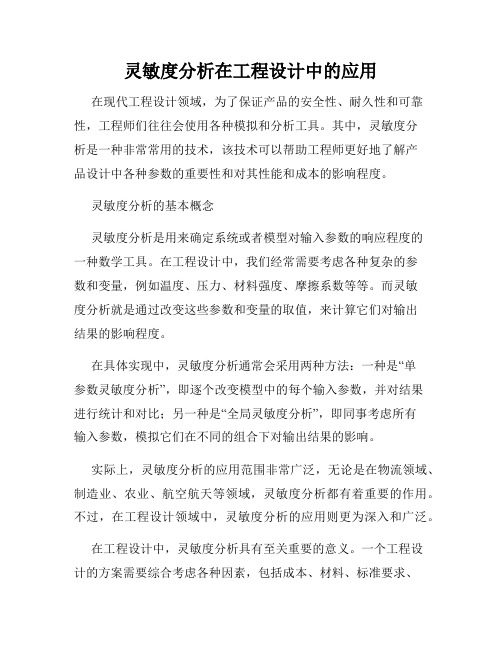 灵敏度分析在工程设计中的应用

在现代工程设计领域，为了保证产品的安全性、耐久性和可靠性，工程师们往往会使用各种模拟和分析工具。其中，灵敏度分析是一种非常常用的技术，该技术可以帮助工程师更好地了解产品设计中各种参数的重要性和对其性能和成本的影响程度。

灵敏度分析的基本概念

灵敏度分析是用来确定系统或者模型对输入参数的响应程度的一种数学工具。在工程设计中，我们经常需要考虑各种复杂的参数和变量，例如温度、压力、材料强度、摩擦系数等等。而灵敏度分析就是通过改变这些参数和变量的取值，来计算它们对输出结果的影响程度。

在具体实现中，灵敏度分析通常会采用两种方法：一种是“单参数灵敏度分析”，即逐个改变模型中的每个输入参数，并对结果进行统计和对比；另一种是“全局灵敏度分析”，即同事考虑所有输入参数，模拟它们在不同的组合下对输出结果的影响。

实际上，灵敏度分析的应用范围非常广泛，无论是在物流领域、制造业、农业、航空航天等领域，灵敏度分析都有着重要的作用。不过，在工程设计领域中，灵敏度分析的应用则更为深入和广泛。

在工程设计中，灵敏度分析具有至关重要的意义。一个工程设计的方案需要综合考虑各种因素，包括成本、材料、标准要求、